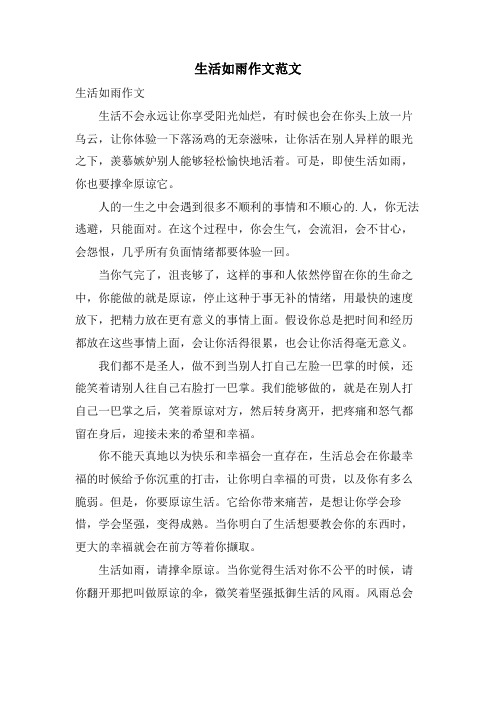 生活如雨作文范文

生活如雨作文

生活不会永远让你享受阳光灿烂，有时候也会在你头上放一片乌云，让你体验一下落汤鸡的无奈滋味，让你活在别人异样的眼光之下，羡慕嫉妒别人能够轻松愉快地活着。可是，即使生活如雨，你也要撑伞原谅它。

人的一生之中会遇到很多不顺利的事情和不顺心的.人，你无法逃避，只能面对。在这个过程中，你会生气，会流泪，会不甘心，会怨恨，几乎所有负面情绪都要体验一回。

当你气完了，沮丧够了，这样的事和人依然停留在你的生命之中，你能做的就是原谅，停止这种于事无补的情绪，用最快的速度放下，把精力放在更有意义的事情上面。假设你总是把时间和经历都放在这些事情上面，会让你活得很累，也会让你活得毫无意义。

我们都不是圣人，做不到当别人打自己左脸一巴掌的时候，还能笑着请别人往自己右脸打一巴掌。我们能够做的，就是在别人打自己一巴掌之后，笑着原谅对方，然后转身离开，把疼痛和怒气都留在身后，迎接未来的希望和幸福。

你不能天真地以为快乐和幸福会一直存在，生活总会在你最幸福的时候给予你沉重的打击，让你明白幸福的可贵，以及你有多么脆弱。但是，你要原谅生活。它给你带来痛苦，是想让你学会珍惜，学会坚强，变得成熟。当你明白了生活想要教会你的东西时，更大的幸福就会在前方等着你撷取。

生活如雨，请撑伞原谅。当你觉得生活对你不公平的时候，请你翻开那把叫做原谅的伞，微笑着坚强抵御生活的风雨。风雨总会